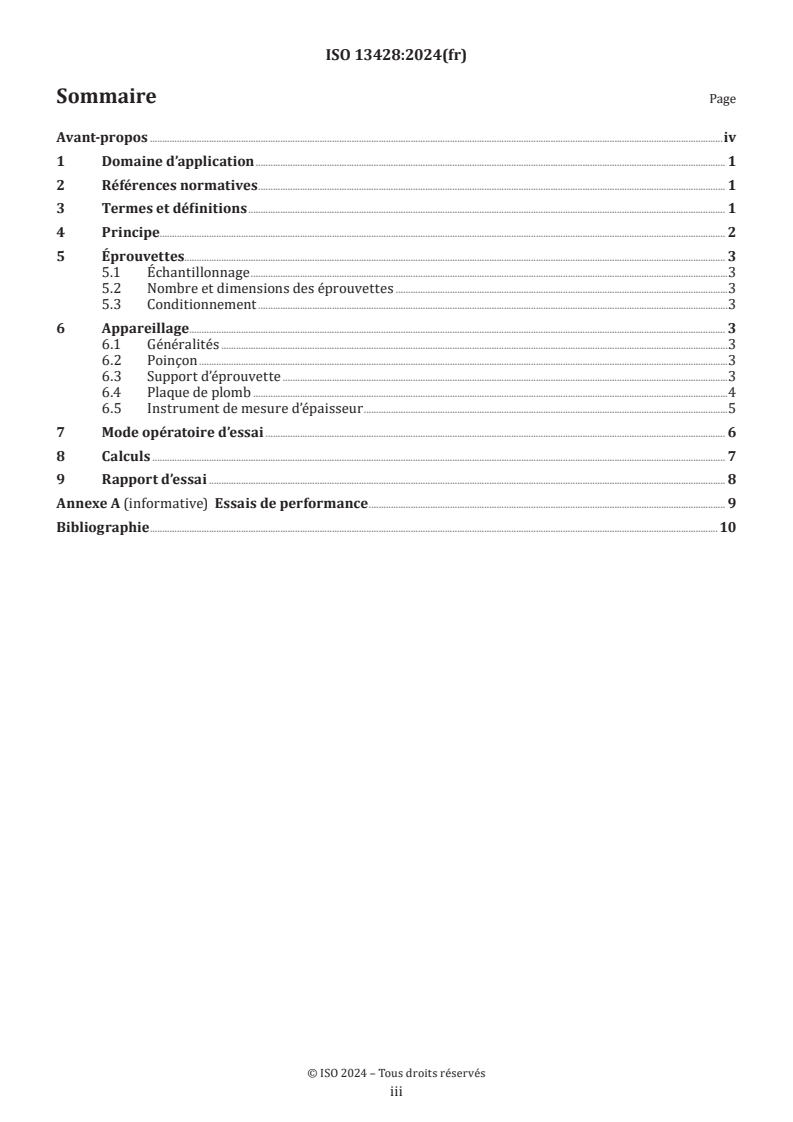 ISO 13428:2024(fr)

Sommaire

Page

Avant-propos iv
1 Domaine d'application 1
2 Références normatives 1
3 Termes et définitions 1
4 Principe 2
5 Éprouvettes 3
5.1 Échantillonnage 3
5.2 Nombre et dimensions des éprouvettes 3
5.3 Conditionnement 3
6 Appareillage 3
6.1 Généralités 3
6.2 Poinçon 3
6.3 Support d'éprouvette 3
6.4 Plaque de plomb 4
6.5 Instrument de mesure d'épaisseur 5
7 Mode opératoire d'essai 6
8 Calculs 7
9 Rapport d'essai 8
Annexe A (informative) Essais de performance 9
Bibliographie 10

© ISO 2024 – Tous droits réservés
iii